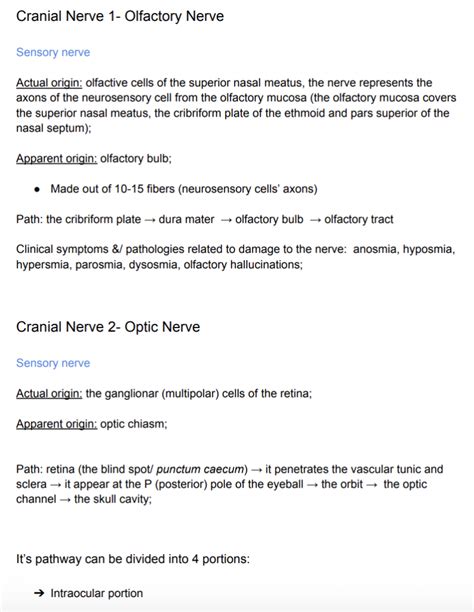 Cranial Nerve 1- Olfactory Nerve

Sensory nerve

Actual origin: olfactive cells of the superior nasal meatus, the nerve represents the axons of the neurosensory cell from the olfactory mucosa (the olfactory mucosa covers the superior nasal meatus, the cribriform plate of the ethmoid and pars superior of the nasal septum);

Apparent origin: olfactory bulb;

• Made out of 10-15 fibers (neurosensory cells' axons)

Path: the cribriform plate → dura mater → olfactory bulb → olfactory tract

Clinical symptoms &/ pathologies related to damage to the nerve: anosmia, hyposmia, hypersmia, parosmia, dysosmia, olfactory hallucinations;

Cranial Nerve 2- Optic Nerve

Sensory nerve

Actual origin: the ganglionar (multipolar) cells of the retina;

Apparent origin: optic chiasm;

Path: retina (the blind spot/ punctum caecum) → it penetrates the vascular tunic and sclera → it appear at the P (posterior) pole of the eyeball → the orbit → the optic channel → the skull cavity;

It's pathway can be divided into 4 portions:

➔ Intraocular portion